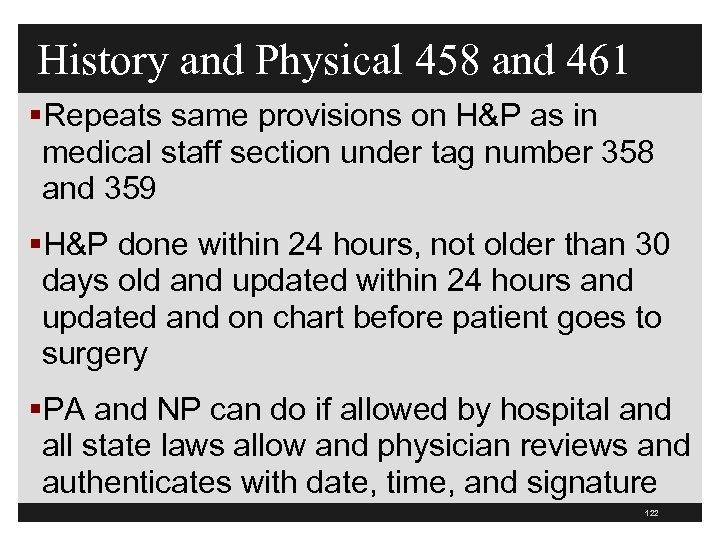 History and Physical 458 and 461

▪Repeats same provisions on H&P as in medical staff section under tag number 358 and 359

▪H&P done within 24 hours, not older than 30 days old and updated within 24 hours and updated and on chart before patient goes to surgery

▪PA and NP can do if allowed by hospital and all state laws allow and physician reviews and authenticates with date, time, and signature

122